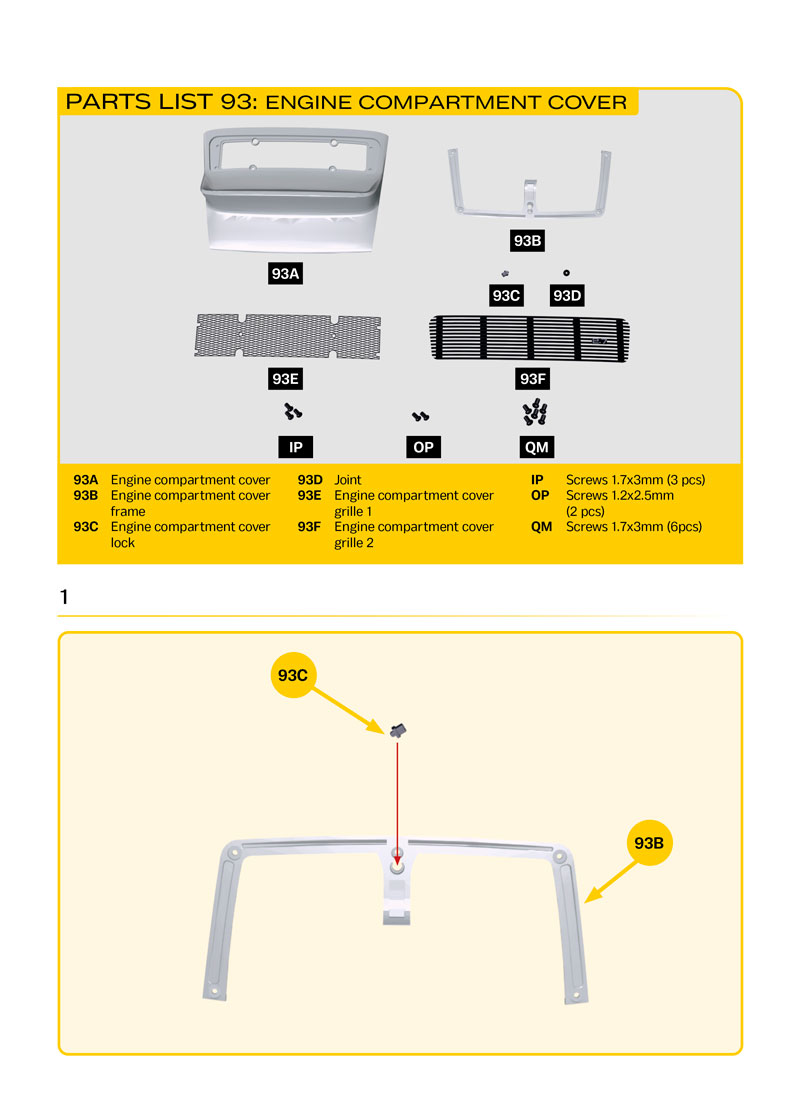 PARTS LIST 93: ENGINE COMPARTMENT COVER

93A

93B

93C

93D

93E

93F

IP

OP

QM

93A Engine compartment cover
93B Engine compartment cover frame
93C Engine compartment cover lock
93D Joint
93E Engine compartment cover grille 1
93F Engine compartment cover grille 2
IP Screws 1.7x3mm (3 pcs)
OP Screws 1.2x2.5mm (2 pcs)
QM Screws 1.7x3mm (6pcs)

1

93C

93B